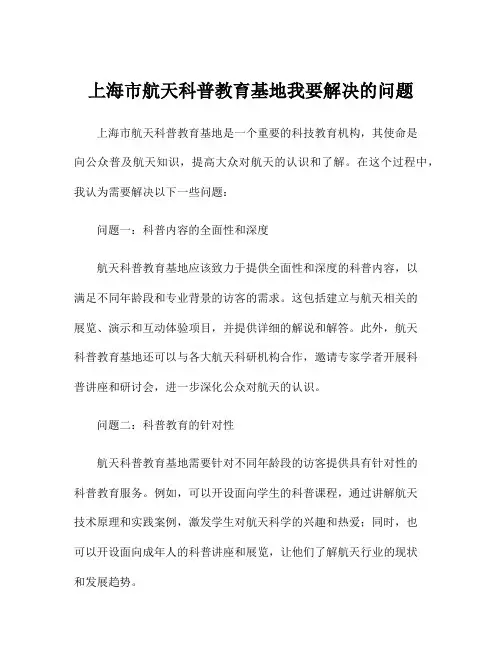 上海市航天科普教育基地我要解决的问题

上海市航天科普教育基地是一个重要的科技教育机构，其使命是向公众普及航天知识，提高大众对航天的认识和了解。在这个过程中，我认为需要解决以下一些问题：

问题一：科普内容的全面性和深度

航天科普教育基地应该致力于提供全面性和深度的科普内容，以满足不同年龄段和专业背景的访客的需求。这包括建立与航天相关的展览、演示和互动体验项目，并提供详细的解说和解答。此外，航天科普教育基地还可以与各大航天科研机构合作，邀请专家学者开展科普讲座和研讨会，进一步深化公众对航天的认识。

问题二：科普教育的针对性

航天科普教育基地需要针对不同年龄段的访客提供具有针对性的科普教育服务。例如，可以开设面向学生的科普课程，通过讲解航天技术原理和实践案例，激发学生对航天科学的兴趣和热爱；同时，也可以开设面向成年人的科普讲座和展览，让他们了解航天行业的现状和发展趋势。